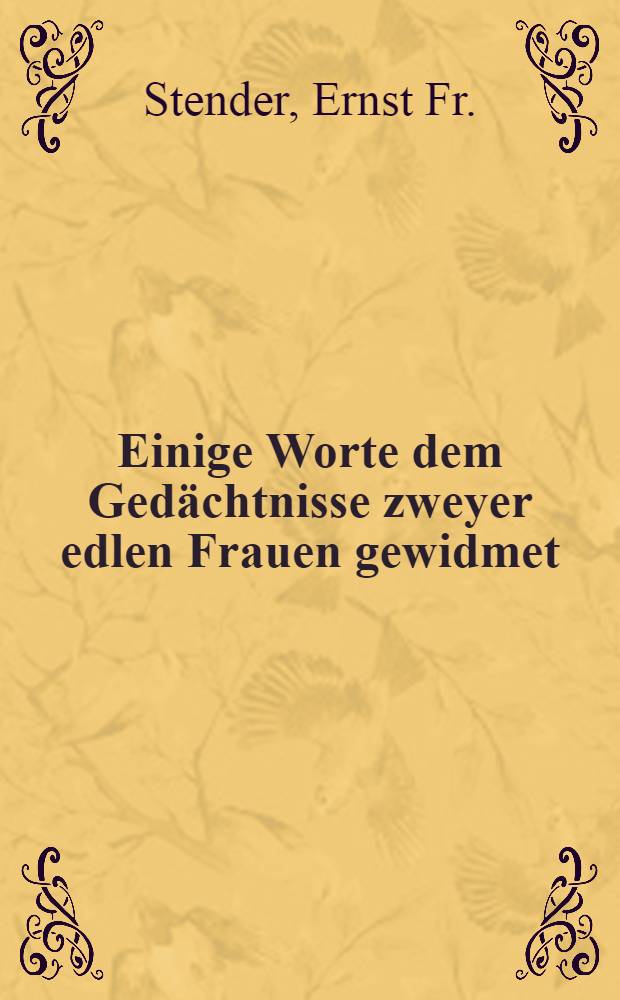 Stender, Ernst Fr.

Einige Worte dem Gedächtnisse zweyer edlen Frauen gewidmet